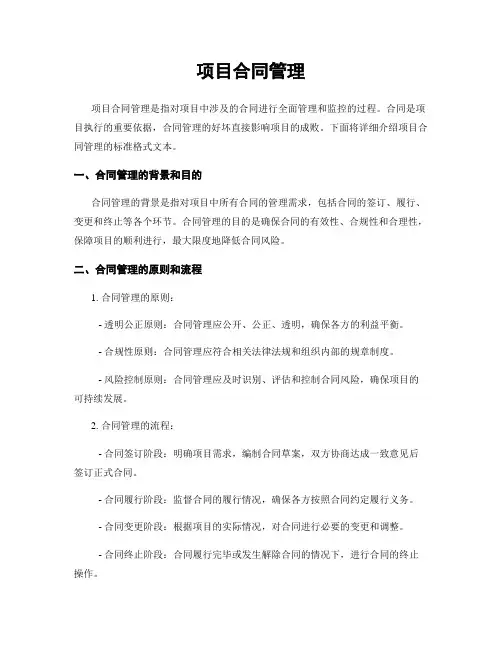 项目合同管理

项目合同管理是指对项目中涉及的合同进行全面管理和监控的过程。合同是项目执行的重要依据，合同管理的好坏直接影响项目的成败。下面将详细介绍项目合同管理的标准格式文本。

一、合同管理的背景和目的

合同管理的背景是指对项目中所有合同的管理需求，包括合同的签订、履行、变更和终止等各个环节。合同管理的目的是确保合同的有效性、合规性和合理性，保障项目的顺利进行，最大限度地降低合同风险。

二、合同管理的原则和流程

1. 合同管理的原则：

- 透明公正原则：合同管理应公开、公正、透明，确保各方的利益平衡。

- 合规性原则：合同管理应符合相关法律法规和组织内部的规章制度。

- 风险控制原则：合同管理应及时识别、评估和控制合同风险，确保项目的可持续发展。

2. 合同管理的流程：

- 合同签订阶段：明确项目需求，编制合同草案，双方协商达成一致意见后签订正式合同。

- 合同履行阶段：监督合同的履行情况，确保各方按照合同约定履行义务。

- 合同变更阶段：根据项目的实际情况，对合同进行必要的变更和调整。

- 合同终止阶段：合同履行完毕或发生解除合同的情况下，进行合同的终止操作。